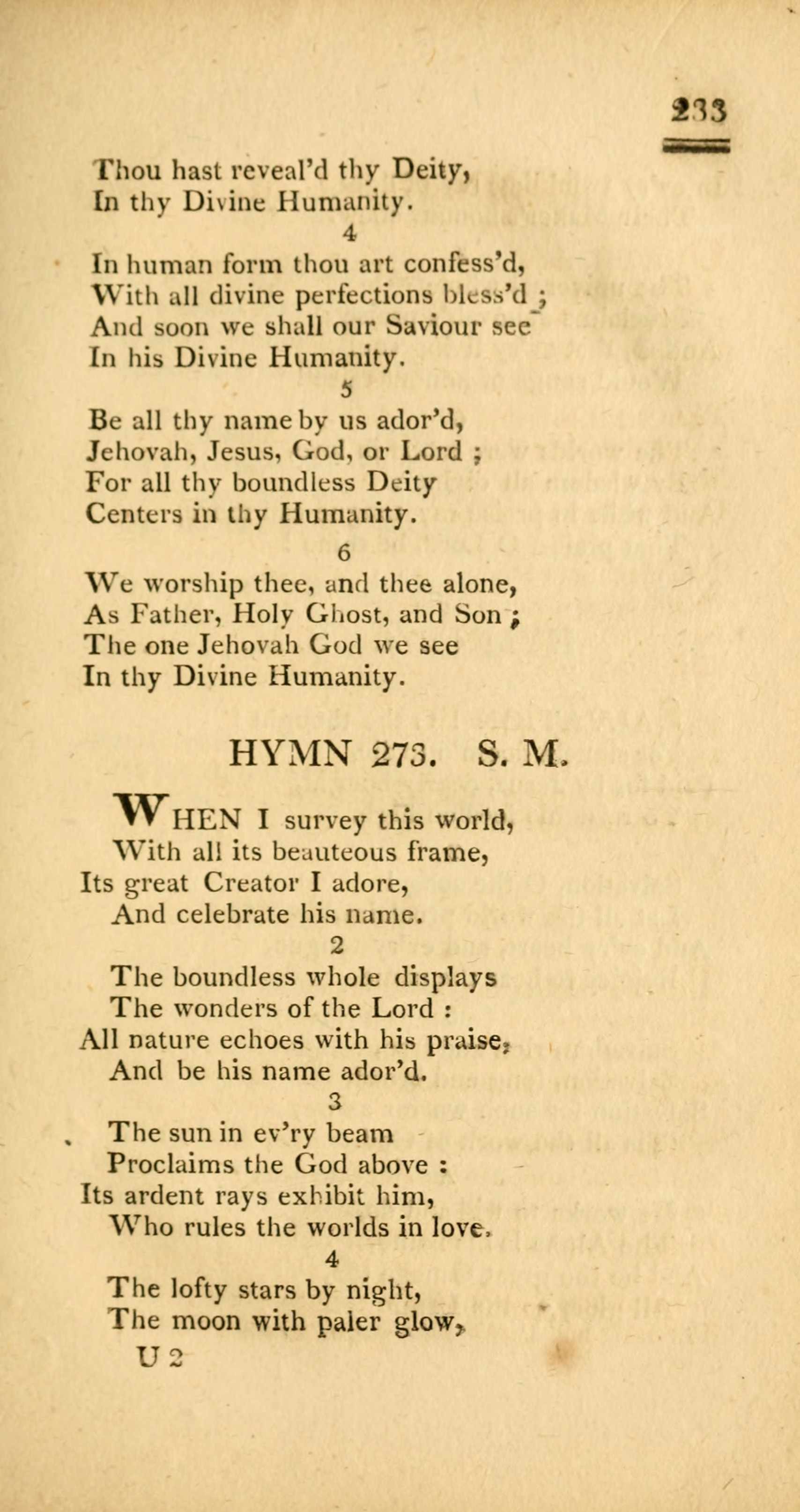 233

Thou hast reveal'd thy Deity,
In thy Divine Humanity.

4

In human form thou art confess'd,
With all divine perfections bless'd ;
And soon we shall our Saviour see
In his Divine Humanity.

5

Be all thy name by us ador'd,
Jehovah, Jesus, God, or Lord ;
For all thy boundless Deity
Centers in thy Humanity.

6

We worship thee, and thee alone,
As Father, Holy Ghost, and Son ;
The one Jehovah God we see
In thy Divine Humanity.

HYMN 273. S. M.

WHEN I survey this world,
With all its beauteous frame,
Its great Creator I adore,
And celebrate his name.

2

The boundless whole displays
The wonders of the Lord :
All nature echoes with his praise,
And be his name ador'd.

3

The sun in ev'ry beam
Proclaims the God above :
Its ardent rays exhibit him,
Who rules the worlds in love.

4

The lofty stars by night,
The moon with paler glow,

U 2